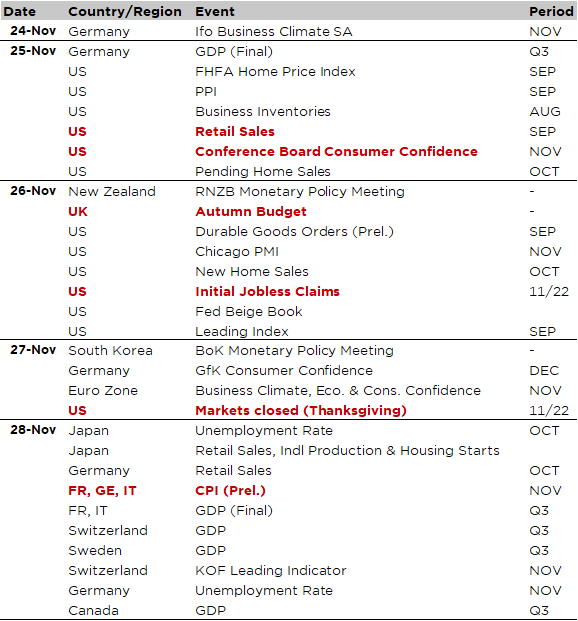 | Date | Country/Region | Event | Period |
|---|---|---|---|
| 24-Nov | Germany | Ifo Business Climate SA | NOV |
| 25-Nov | Germany | GDP (Final) | Q3 |
| | US | FHFA Home Price Index | SEP |
| | US | PPI | SEP |
| | US | Business Inventories | AUG |
| | US | Retail Sales | SEP |
| | US | Conference Board Consumer Confidence | NOV |
| | US | Pending Home Sales | OCT |
| 26-Nov | New Zealand | RNZB Monetary Policy Meeting | - |
| | UK | Autumn Budget | - |
| | US | Durable Goods Orders (Prel.) | SEP |
| | US | Chicago PMI | NOV |
| | US | New Home Sales | OCT |
| | US | Initial Jobless Claims | 11/22 |
| | US | Fed Beige Book | |
| | US | Leading Index | SEP |
| 27-Nov | South Korea | BoK Monetary Policy Meeting | - |
| | Germany | GfK Consumer Confidence | DEC |
| | Euro Zone | Business Climate, Eco. & Cons. Confidence | NOV |
| | US | Markets closed (Thanksgiving) | 11/22 |
| 28-Nov | Japan | Unemployment Rate | OCT |
| | Japan | Retail Sales, Indl Production & Housing Starts | |
| | Germany | Retail Sales | OCT |
| | FR, GE, IT | CPI (Prel.) | NOV |
| | FR, IT | GDP (Final) | Q3 |
| | Switzerland | GDP | Q3 |
| | Sweden | GDP | Q3 |
| | Switzerland | KOF Leading Indicator | NOV |
| | Germany | Unemployment Rate | NOV |
| | Canada | GDP | Q3 |